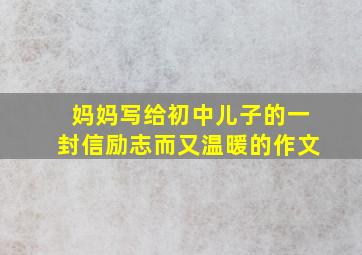 妈妈写给初中儿子的一封信励志而又温暖的作文